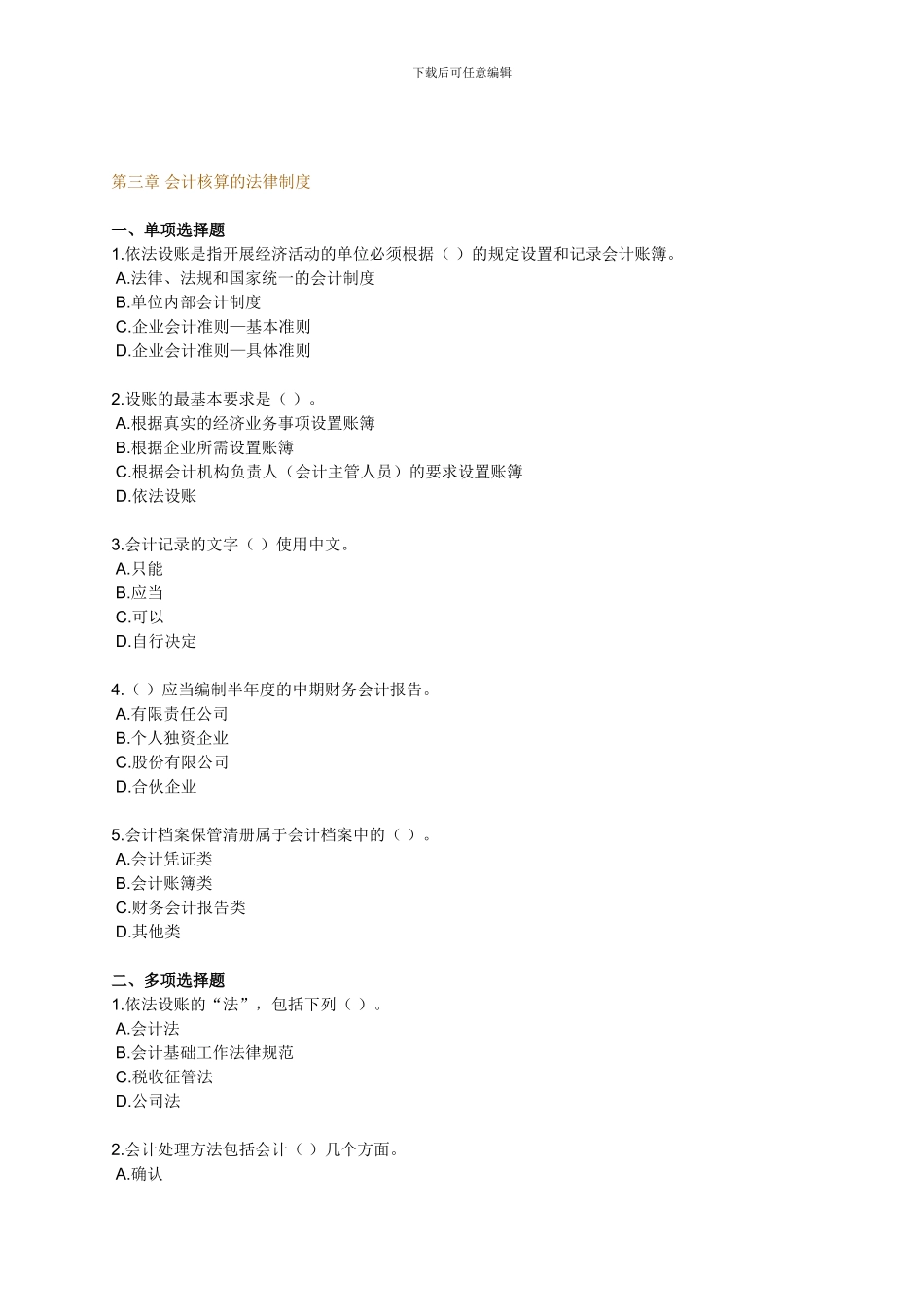 下载后可任意编辑

第三章 会计核算的法律制度

一、单项选择题
1.依法设账是指开展经济活动的单位必须根据（ ）的规定设置和记录会计账簿。
A.法律、法规和国家统一的会计制度
B.单位内部会计制度
C.企业会计准则—基本准则
D.企业会计准则—具体准则

2.设账的最基本要求是（ ）。
A.根据真实的经济业务事项设置账簿
B.根据企业所需设置账簿
C.根据会计机构负责人（会计主管人员）的要求设置账簿
D.依法设账

3.会计记录的文字（ ）使用中文。
A.只能
B.应当
C.可以
D.自行决定

4.（ ）应当编制半年度的中期财务会计报告。
A.有限责任公司
B.个人独资企业
C.股份有限公司
D.合伙企业

5.会计档案保管清册属于会计档案中的（ ）。
A.会计凭证类
B.会计账簿类
C.财务会计报告类
D.其他类

二、多项选择题
1.依法设账的“法”，包括下列（ ）。
A.会计法
B.会计基础工作法律规范
C.税收征管法
D.公司法

2.会计处理方法包括会计（ ）几个方面。
A.确认